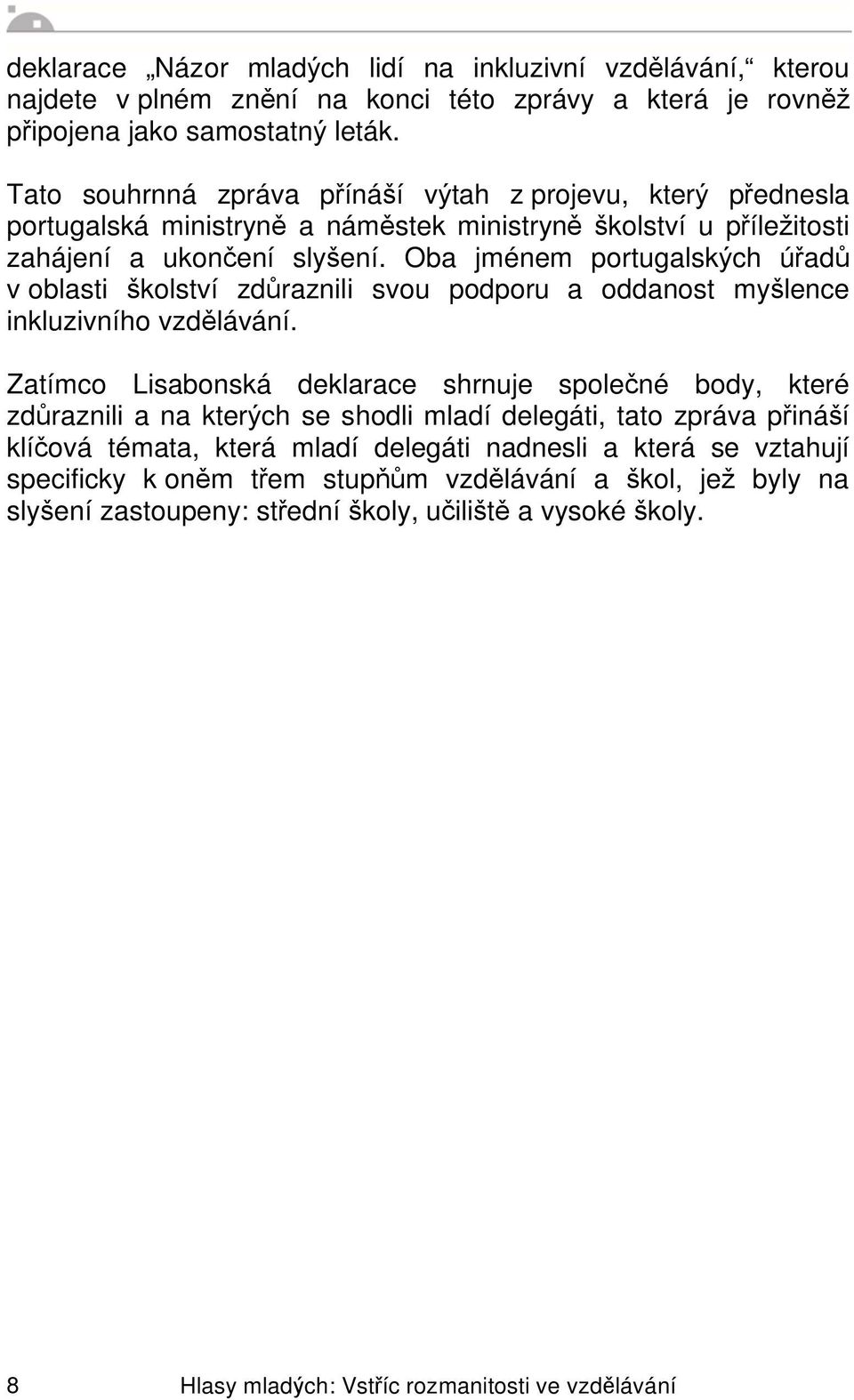 deklarace „Názor mladých lidí na inkluzivní vzdělávání,“ kterou najdete v plném znění na konci této zprávy a která je rovněž připojena jako samostatný leták.

Tato souhrnná zpráva přínáší výtah z projevu, který přednesla portugalská ministryně a náměstek ministryně školství u příležitosti zahájení a ukončení slyšení. Oba jménem portugalských úřadů v oblasti školství zdůraznili svou podporu a oddanost myšlence inkluzivního vzdělávání.

Zatímco Lisabonská deklarace shrnuje společné body, které zdůraznili a na kterých se shodli mladí delegáti, tato zpráva přináší klíčová témata, která mladí delegáti nadnesli a která se vztahují specificky k oněm třem stupňům vzdělávání a škol, jež byly na slyšení zastoupeny: střední školy, učiliště a vysoké školy.

8 Hlasy mladých: Vstříc rozmanitosti ve vzdělávání